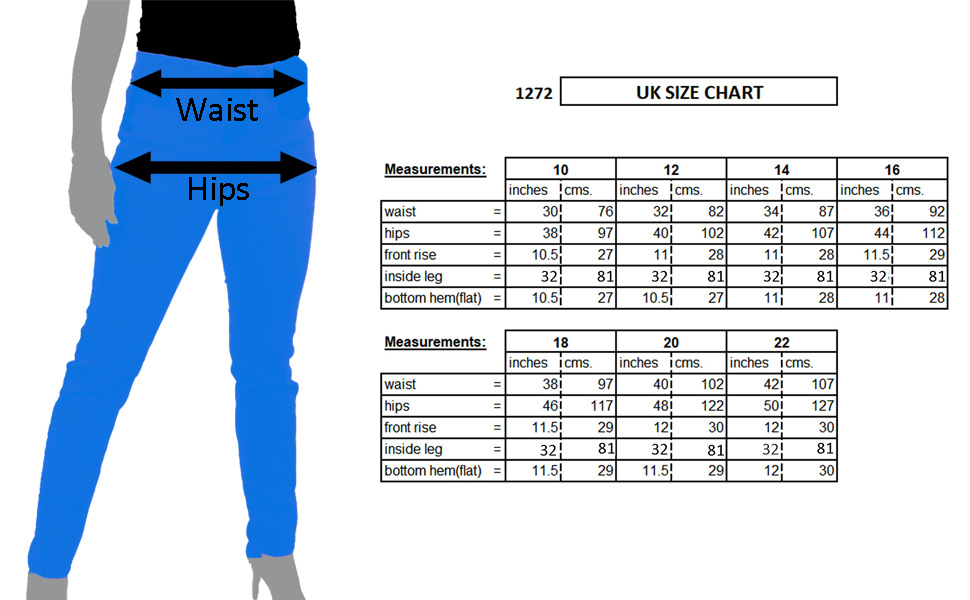 Waist

Hips

1272 UK SIZE CHART

| Measurements: | | 10 | | 12 | | 14 | | 16 | |
|---|---|---|---|---|---|---|---|---|---|
| | | inches | cms. | inches | cms. | inches | cms. | inches | cms. |
| waist | = | 30 | 76 | 32 | 82 | 34 | 87 | 36 | 92 |
| hips | = | 38 | 97 | 40 | 102 | 42 | 107 | 44 | 112 |
| front rise | = | 10.5 | 27 | 11 | 28 | 11 | 28 | 11.5 | 29 |
| inside leg | = | 32 | 81 | 32 | 81 | 32 | 81 | 32 | 81 |
| bottom hem(flat) | = | 10.5 | 27 | 10.5 | 27 | 11 | 28 | 11 | 28 |

| Measurements: | | 18 | | 20 | | 22 | |
|---|---|---|---|---|---|---|---|
| | | inches | cms. | inches | cms. | inches | cms. |
| waist | = | 38 | 97 | 40 | 102 | 42 | 107 |
| hips | = | 46 | 117 | 48 | 122 | 50 | 127 |
| front rise | = | 11.5 | 29 | 12 | 30 | 12 | 30 |
| inside leg | = | 32 | 81 | 32 | 81 | 32 | 81 |
| bottom hem(flat) | = | 11.5 | 29 | 11.5 | 29 | 12 | 30 |